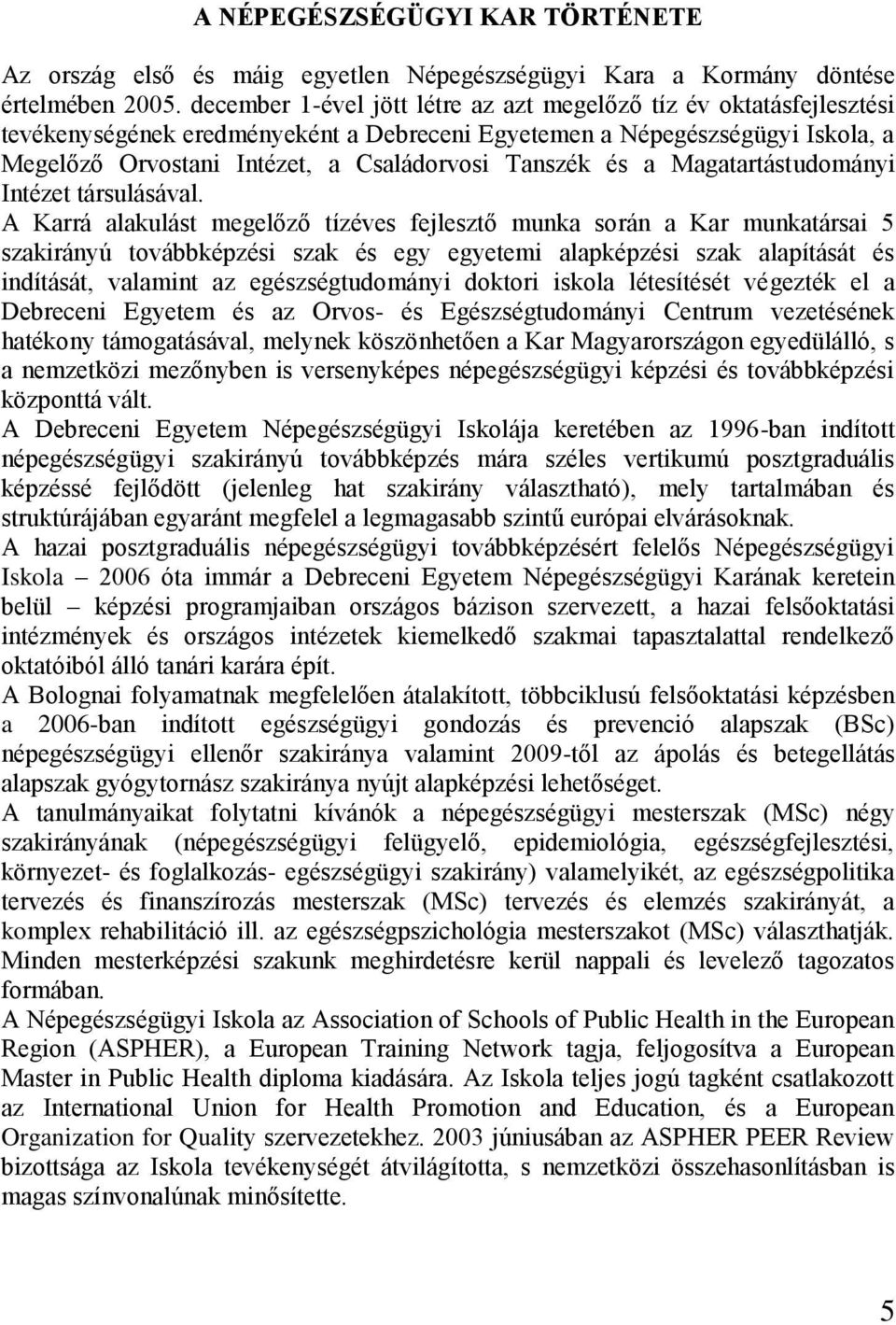 A NÉPEGÉSZSÉGÜGYI KAR TÖRTÉNETE

Az ország első és máig egyetlen Népegészségügyi Kara a Kormány döntése értelmében 2005. december 1-ével jött létre az azt megelőző tíz év oktatásfejlesztési tevékenységének eredményeként a Debreceni Egyetemen a Népegészségügyi Iskola, a Megelőző Orvostani Intézet, a Családorvosi Tanszék és a Magatartástudományi Intézet társulásával.

A Karrá alakulást megelőző tízéves fejlesztő munka során a Kar munkatársai 5 szakirányú továbbképzési szak és egy egyetemi alapképzési szak alapítását és indítását, valamint az egészségtudományi doktori iskola létesítését végezték el a Debreceni Egyetem és az Orvos- és Egészségtudományi Centrum vezetésének hatékony támogatásával, melynek köszönhetően a Kar Magyarországon egyedülálló, s a nemzetközi mezőnyben is versenyképes népegészségügyi képzési és továbbképzési központtá vált.

A Debreceni Egyetem Népegészségügyi Iskolája keretében az 1996-ban indított népegészségügyi szakirányú továbbképzés mára széles vertikumú posztgraduális képzéssé fejlődött (jelenleg hat szakirány választható), mely tartalmában és struktúrájában egyaránt megfelel a legmagasabb szintű európai elvárásoknak.

A hazai posztgraduális népegészségügyi továbbképzésért felelős Népegészségügyi Iskola – 2006 óta immár a Debreceni Egyetem Népegészségügyi Karának keretein belül – képzési programjaiban országos bázison szervezett, a hazai felsőoktatási intézmények és országos intézetek kiemelkedő szakmai tapasztalattal rendelkező oktatóiból álló tanári karára épít.

A Bolognai folyamatnak megfelelően átalakított, többciklusú felsőoktatási képzésben a 2006-ban indított egészségügyi gondozás és prevenció alapszak (BSc) népegészségügyi ellenőr szakiránya valamint 2009-től az ápolás és betegellátás alapszak gyógytornász szakiránya nyújt alapképzési lehetőséget.

A tanulmányaikat folytatni kívánók a népegészségügyi mesterszak (MSc) négy szakirányának (népegészségügyi felügyelő, epidemiológia, egészségfejlesztési, környezet- és foglalkozás- egészségügyi szakirány) valamelyikét, az egészségpolitika tervezés és finanszírozás mesterszak (MSc) tervezés és elemzés szakirányát, a komplex rehabilitáció ill. az egészségpszichológia mesterszakot (MSc) választhatják. Minden mesterképzési szakunk meghirdetésre kerül nappali és levelező tagozatos formában.

A Népegészségügyi Iskola az Association of Schools of Public Health in the European Region (ASPHER), a European Training Network tagja, feljogosítva a European Master in Public Health diploma kiadására. Az Iskola teljes jogú tagként csatlakozott az International Union for Health Promotion and Education, és a European Organization for Quality szervezetekhez. 2003 júniusában az ASPHER PEER Review bizottsága az Iskola tevékenységét átvilágította, s nemzetközi összehasonlításban is magas színvonalúnak minősítette.

5